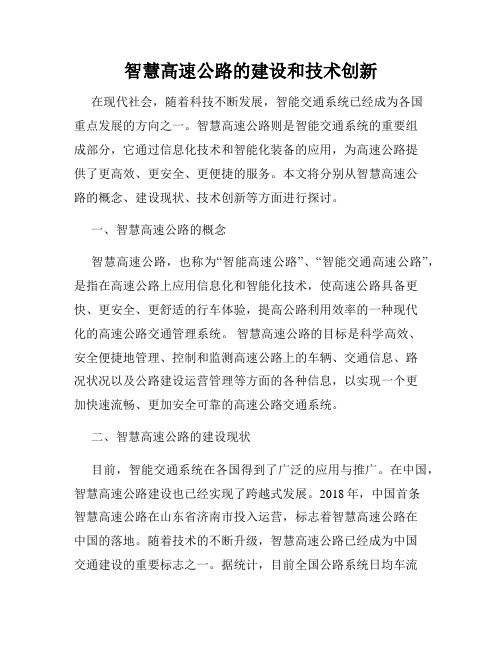 智慧高速公路的建设和技术创新

在现代社会，随着科技不断发展，智能交通系统已经成为各国重点发展的方向之一。智慧高速公路则是智能交通系统的重要组成部分，它通过信息化技术和智能化装备的应用，为高速公路提供了更高效、更安全、更便捷的服务。本文将分别从智慧高速公路的概念、建设现状、技术创新等方面进行探讨。

一、智慧高速公路的概念

智慧高速公路，也称为“智能高速公路”、“智能交通高速公路”，是指在高速公路上应用信息化和智能化技术，使高速公路具备更快、更安全、更舒适的行车体验，提高公路利用效率的一种现代化的高速公路交通管理系统。 智慧高速公路的目标是科学高效、安全便捷地管理、控制和监测高速公路上的车辆、交通信息、路况状况以及公路建设运营管理等方面的各种信息，以实现一个更加快速流畅、更加安全可靠的高速公路交通系统。

二、智慧高速公路的建设现状

目前，智能交通系统在各国得到了广泛的应用与推广。在中国，智慧高速公路建设也已经实现了跨越式发展。2018 年，中国首条智慧高速公路在山东省济南市投入运营，标志着智慧高速公路在中国的落地。随着技术的不断升级，智慧高速公路已经成为中国交通建设的重要标志之一。据统计，目前全国公路系统日均车流